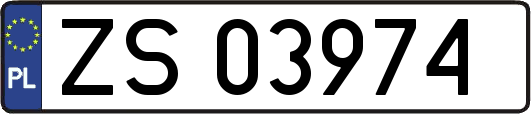 PL
ZS 03974